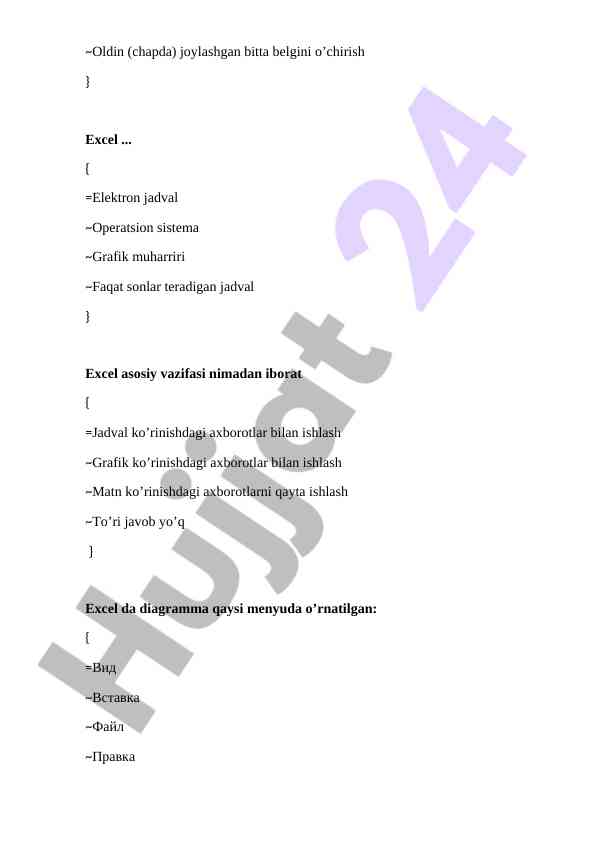 ~Oldin (chapda) joylashgan bitta belgini o'chirish

}

Excel ...

{

=Elektron jadval

~Operatsion sistema

~Grafik muharriri

~Faqat sonlar teradigan jadval

}

Excel asosiy vazifasi nimadan iborat

{

=Jadval ko'rinishdagi axborotlar bilan ishlash

~Grafik ko'rinishdagi axborotlar bilan ishlash

~Matn ko'rinishdagi axborotlarni qayta ishlash

~To'ri javob yo'q

}

Excel da diagramma qaysi menyuda o'rnatilgan:

{

=Вид

~Вставка

~Файл

~Правка

Hujjat 24